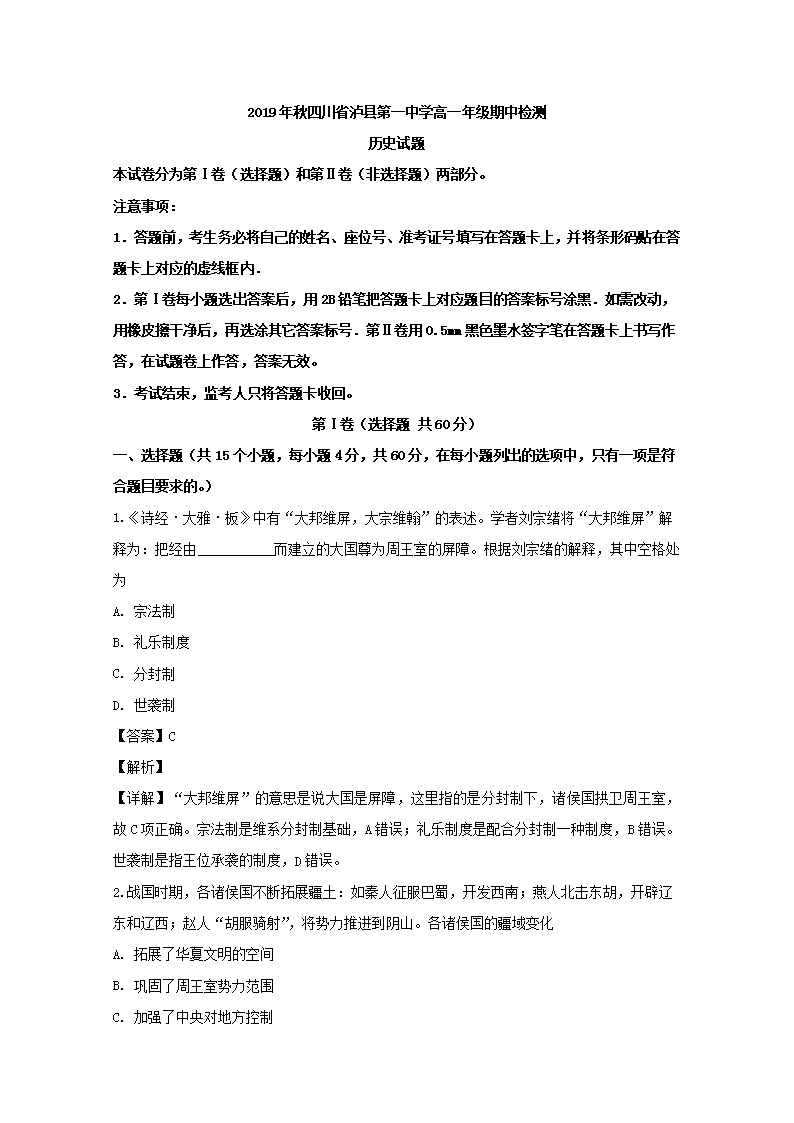 2019年秋四川省泸县第一中学高一年级期中检测

历史试题

本试卷分为第Ⅰ卷（选择题）和第Ⅱ卷（非选择题）两部分。

注意事项：

1．答题前，考生务必将自己的姓名、座位号、准考证号填写在答题卡上，并将条形码贴在答题卡上对应的虚线框内．

2．第Ⅰ卷每小题选出答案后，用2B铅笔把答题卡上对应题目的答案标号涂黑．如需改动，用橡皮擦干净后，再选涂其它答案标号．第Ⅱ卷用0.5mm黑色墨水签字笔在答题卡上书写作答，在试题卷上作答，答案无效。

3．考试结束，监考人只将答题卡收回。

第Ⅰ卷（选择题 共60分）

一、选择题（共15个小题，每小题4分，共60分，在每小题列出的选项中，只有一项是符合题目要求的。）

1.《诗经·大雅·板》中有“大邦维屏，大宗维翰”的表述。学者刘宗绪将“大邦维屏”解释为：把经由__________而建立的大国尊为周王室的屏障。根据刘宗绪的解释，其中空格处为

A. 宗法制

B. 礼乐制度

C. 分封制

D. 世袭制

【答案】C

【解析】

【详解】“大邦维屏”的意思是说大国是屏障，这里指的是分封制下，诸侯国拱卫周王室，故C项正确。宗法制是维系分封制基础，A错误；礼乐制度是配合分封制一种制度，B错误。世袭制是指王位承袭的制度，D错误。

2.战国时期，各诸侯国不断拓展疆土：如秦人征服巴蜀，开发西南；燕人北击东胡，开辟辽东和辽西；赵人“胡服骑射”，将势力推进到阴山。各诸侯国的疆域变化

A. 拓展了华夏文明的空间

B. 巩固了周王室势力范围

C. 加强了中央对地方控制